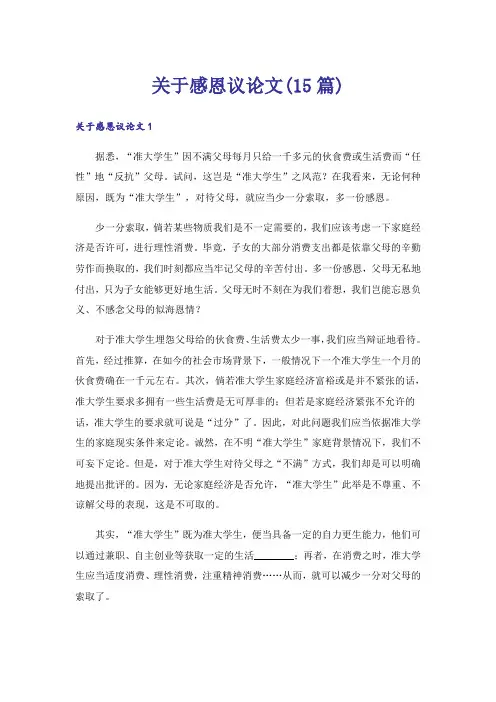 关于感恩议论文(15篇)

关于感恩议论文1

据悉，“准大学生”因不满父母每月只给一千多元的伙食费或生活费而“任性”地“反抗”父母。试问，这岂是“准大学生”之风范？在我看来，无论何种原因，既为“准大学生”，对待父母，就应当少一分索取，多一份感恩。

少一分索取，倘若某些物质我们是不一定需要的，我们应该考虑一下家庭经济是否许可，进行理性消费。毕竟，子女的大部分消费支出都是依靠父母的辛勤劳作而换取的，我们时刻都应当牢记父母的辛苦付出。多一份感恩，父母无私地付出，只为子女能够更好地生活。父母无时不刻在为我们着想，我们岂能忘恩负义、不感念父母的似海恩情？

对于准大学生埋怨父母给的伙食费、生活费太少一事，我们应当辩证地看待。首先，经过推算，在如今的社会市场背景下，一般情况下一个准大学生一个月的伙食费确在一千元左右。其次，倘若准大学生家庭经济富裕或是并不紧张的话，准大学生要求多拥有一些生活费是无可厚非的；但若是家庭经济紧张不允许的话，准大学生的要求就可说是“过分”了。因此，对此问题我们应当依据准大学生的家庭现实条件来定论。诚然，在不明“准大学生”家庭背景情况下，我们不可妄下定论。但是，对于准大学生对待父母之“不满”方式，我们却是可以明确地提出批评的。因为，无论家庭经济是否允许，“准大学生”此举是不尊重、不谅解父母的表现，这是不可取的。

其实，“准大学生”既为准大学生，便当具备一定的自力更生能力，他们可以通过兼职、自主创业等获取一定的生活________；再者，在消费之时，准大学生应当适度消费、理性消费，注重精神消费……从而，就可以减少一分对父母的索取了。